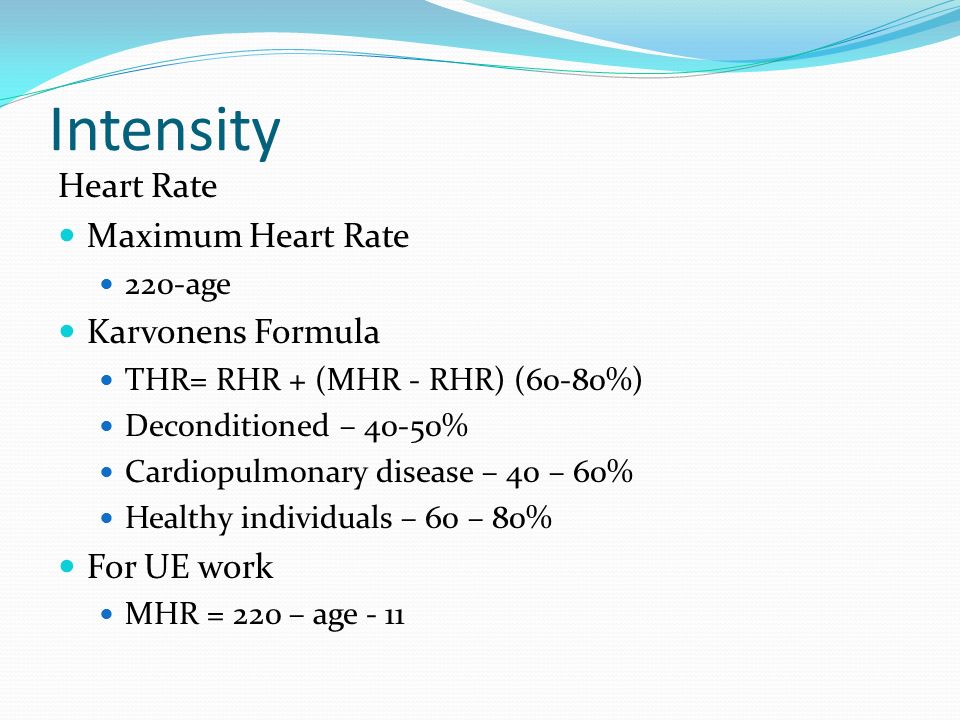 Intensity

Heart Rate

- Maximum Heart Rate
  - 220-age
- Karvonens Formula
  - THR= RHR + (MHR - RHR) (60-80%)
  - Deconditioned – 40-50%
  - Cardiopulmonary disease – 40 – 60%
  - Healthy individuals – 60 – 80%
- For UE work
  - MHR = 220 – age - 11